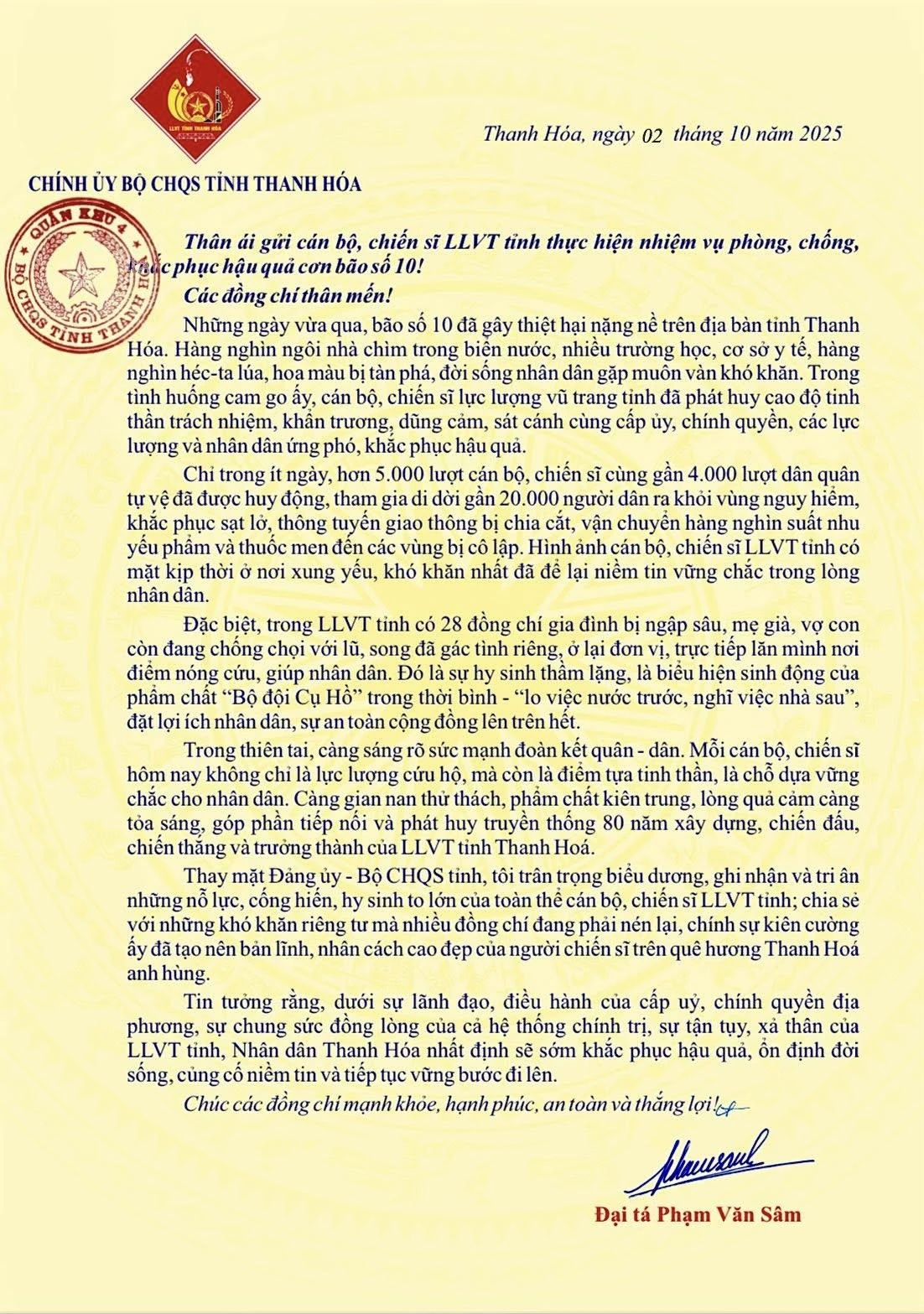 LLVT TỈNH THANH HÓA

Thanh Hóa, ngày 02 tháng 10 năm 2025

CHÍNH ỦY BỘ CHQS TỈNH THANH HÓA

QUÂN KHU 4
BỘ CHQS TỈNH THANH HÓA

Thân ái gửi cán bộ, chiến sĩ LLVT tỉnh thực hiện nhiệm vụ phòng, chống, khắc phục hậu quả cơn bão số 10!

Các đồng chí thân mến!

Những ngày vừa qua, bão số 10 đã gây thiệt hại nặng nề trên địa bàn tỉnh Thanh Hóa. Hàng nghìn ngôi nhà chìm trong biển nước, nhiều trường học, cơ sở y tế, hàng nghìn héc-ta lúa, hoa màu bị tàn phá, đời sống nhân dân gặp muôn vàn khó khăn. Trong tình huống cam go ấy, cán bộ, chiến sĩ lực lượng vũ trang tỉnh đã phát huy cao độ tinh thần trách nhiệm, khẩn trương, dũng cảm, sát cánh cùng cấp ủy, chính quyền, các lực lượng và nhân dân ứng phó, khắc phục hậu quả.

Chỉ trong ít ngày, hơn 5.000 lượt cán bộ, chiến sĩ cùng gần 4.000 lượt dân quân tự vệ đã được huy động, tham gia di dời gần 20.000 người dân ra khỏi vùng nguy hiểm, khắc phục sạt lở, thông tuyến giao thông bị chia cắt, vận chuyển hàng nghìn suất nhu yếu phẩm và thuốc men đến các vùng bị cô lập. Hình ảnh cán bộ, chiến sĩ LLVT tỉnh có mặt kịp thời ở nơi xung yếu, khó khăn nhất đã để lại niềm tin vững chắc trong lòng nhân dân.

Đặc biệt, trong LLVT tỉnh có 28 đồng chí gia đình bị ngập sâu, mẹ già, vợ con còn đang chống chọi với lũ, song đã gác tình riêng, ở lại đơn vị, trực tiếp lăn mình nơi điểm nóng cứu, giúp nhân dân. Đó là sự hy sinh thầm lặng, là biểu hiện sinh động của phẩm chất “Bộ đội Cụ Hồ” trong thời bình - “lo việc nước trước, nghĩ việc nhà sau”, đặt lợi ích nhân dân, sự an toàn cộng đồng lên trên hết.

Trong thiên tai, càng sáng rõ sức mạnh đoàn kết quân - dân. Mỗi cán bộ, chiến sĩ hôm nay không chỉ là lực lượng cứu hộ, mà còn là điểm tựa tinh thần, là chỗ dựa vững chắc cho nhân dân. Càng gian nan thử thách, phẩm chất kiên trung, lòng quả cảm càng tỏa sáng, góp phần tiếp nối và phát huy truyền thống 80 năm xây dựng, chiến đấu, chiến thắng và trưởng thành của LLVT tỉnh Thanh Hoá.

Thay mặt Đảng ủy - Bộ CHQS tỉnh, tôi trân trọng biểu dương, ghi nhận và tri ân những nỗ lực, cống hiến, hy sinh to lớn của toàn thể cán bộ, chiến sĩ LLVT tỉnh; chia sẻ với những khó khăn riêng tư mà nhiều đồng chí đang phải nén lại, chính sự kiên cường ấy đã tạo nên bản lĩnh, nhân cách cao đẹp của người chiến sĩ trên quê hương Thanh Hoá anh hùng.

Tin tưởng rằng, dưới sự lãnh đạo, điều hành của cấp uỷ, chính quyền địa phương, sự chung sức đồng lòng của cả hệ thống chính trị, sự tận tụy, xả thân của LLVT tỉnh, Nhân dân Thanh Hóa nhất định sẽ sớm khắc phục hậu quả, ổn định đời sống, củng cố niềm tin và tiếp tục vững bước đi lên.

Chúc các đồng chí mạnh khỏe, hạnh phúc, an toàn và thắng lợi!

Đại tá Phạm Văn Sâm